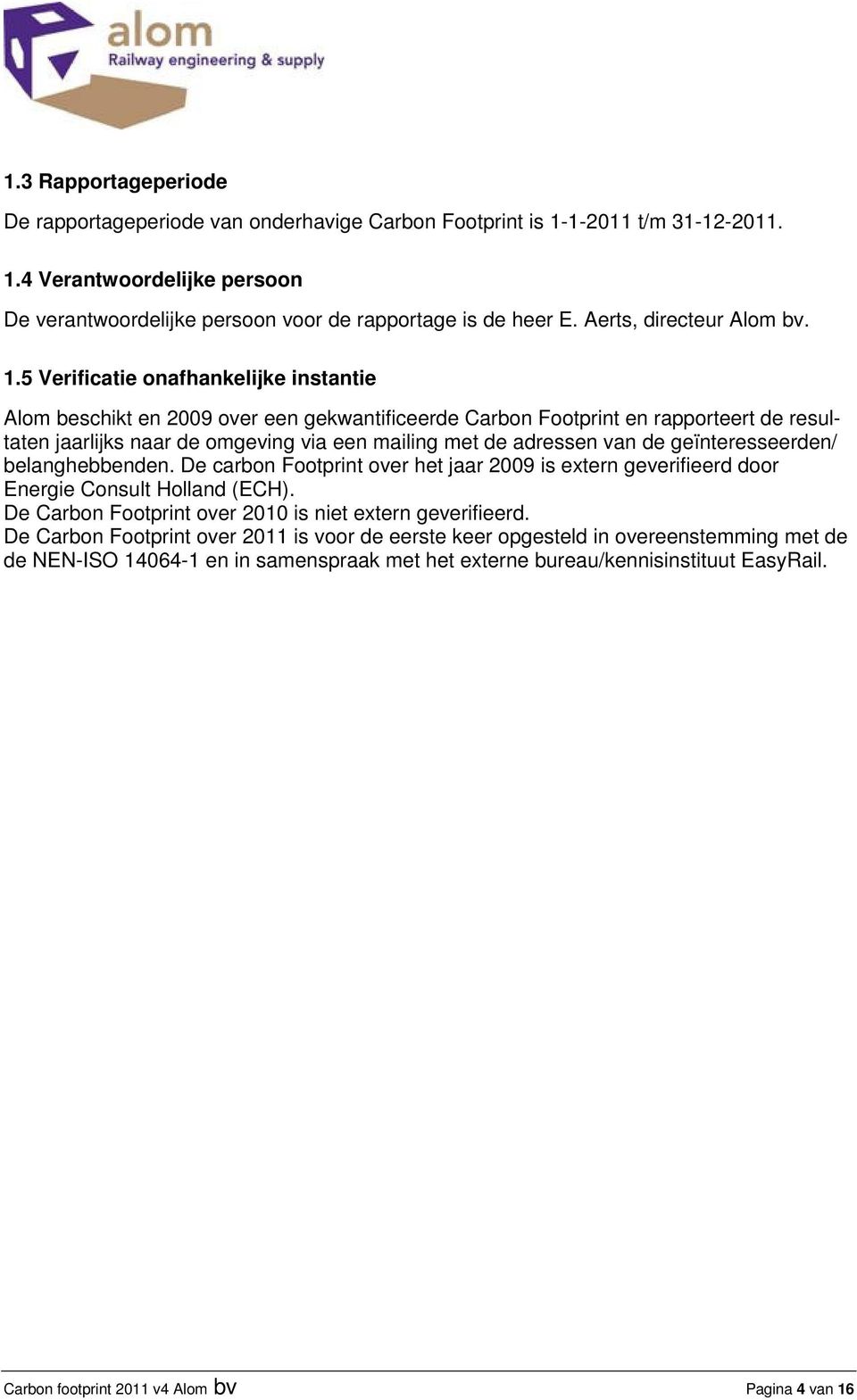 alom
Railway engineering & supply

1.3 Rapportageperiode

De rapportageperiode van onderhavige Carbon Footprint is 1-1-2011 t/m 31-12-2011.

1.4 Verantwoordelijke persoon

De verantwoordelijke persoon voor de rapportage is de heer E. Aerts, directeur Alom bv.

1.5 Verificatie onafhankelijke instantie

Alom beschikt en 2009 over een gekwantificeerde Carbon Footprint en rapporteert de resultaten jaarlijks naar de omgeving via een mailing met de adressen van de geïnteresseerden/ belanghebbenden. De carbon Footprint over het jaar 2009 is extern geverifieerd door Energie Consult Holland (ECH).
De Carbon Footprint over 2010 is niet extern geverifieerd.
De Carbon Footprint over 2011 is voor de eerste keer opgesteld in overeenstemming met de de NEN-ISO 14064-1 en in samenspraak met het externe bureau/kennisinstituut EasyRail.

Carbon footprint 2011 v4 Alom bv Pagina 4 van 16